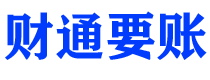 财通要账